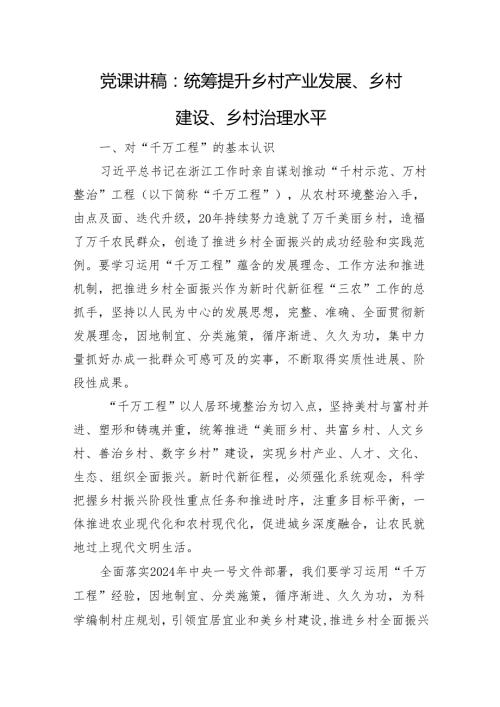 党课讲稿：统筹提升乡村产业发展、乡村建设、乡村治理水平

一、对“千万工程”的基本认识

习近平总书记在浙江工作时亲自谋划推动“千村示范、万村整治”工程（以下简称“千万工程”），从农村环境整治入手，由点及面、迭代升级，20年持续努力造就了万千美丽乡村，造福了万千农民群众，创造了推进乡村全面振兴的成功经验和实践范例。要学习运用“千万工程”蕴含的发展理念、工作方法和推进机制，把推进乡村全面振兴作为新时代新征程“三农”工作的总抓手，坚持以人民为中心的发展思想，完整、准确、全面贯彻新发展理念，因地制宜、分类施策，循序渐进、久久为功，集中力量抓好办成一批群众可感可及的实事，不断取得实质性进展、阶段性成果。

“千万工程”以人居环境整治为切入点，坚持美村与富村并进、塑形和铸魂并重，统筹推进“美丽乡村、共富乡村、人文乡村、善治乡村、数字乡村”建设，实现乡村产业、人才、文化、生态、组织全面振兴。新时代新征程，必须强化系统观念，科学把握乡村振兴阶段性重点任务和推进时序，注重多目标平衡，一体推进农业现代化和农村现代化，促进城乡深度融合，让农民就地过上现代文明生活。

全面落实2024年中央一号文件部署，我们要学习运用“千万工程”经验，因地制宜、分类施策，循序渐进、久久为功，为科学编制村庄规划，引领宜居宜业和美乡村建设，推进乡村全面振兴